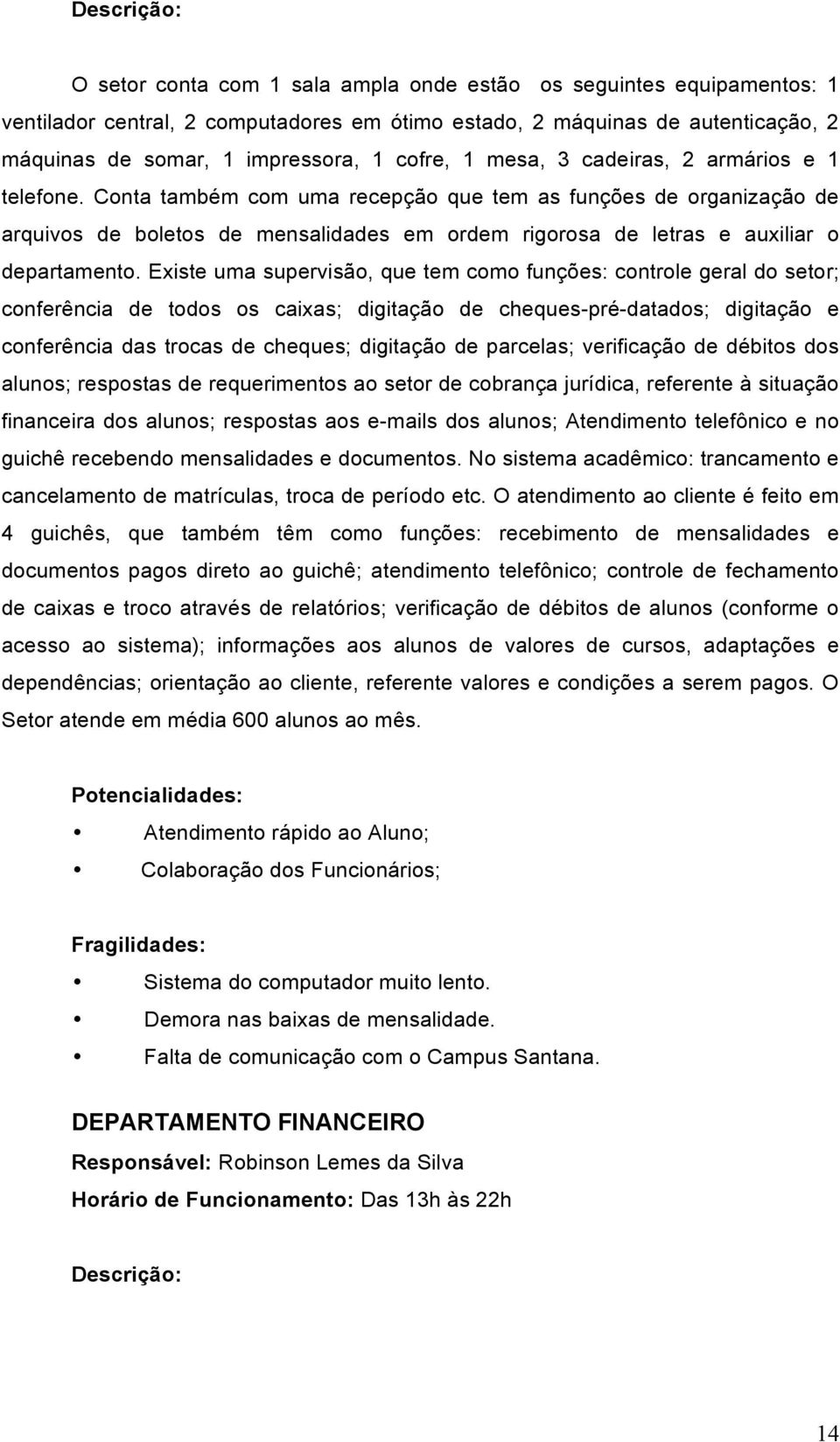 Descrição:

O setor conta com 1 sala ampla onde estão os seguintes equipamentos: 1 ventilador central, 2 computadores em ótimo estado, 2 máquinas de autenticação, 2 máquinas de somar, 1 impressora, 1 cofre, 1 mesa, 3 cadeiras, 2 armários e 1 telefone. Conta também com uma recepção que tem as funções de organização de arquivos de boletos de mensalidades em ordem rigorosa de letras e auxiliar o departamento. Existe uma supervisão, que tem como funções: controle geral do setor; conferência de todos os caixas; digitação de cheques-pré-datados; digitação e conferência das trocas de cheques; digitação de parcelas; verificação de débitos dos alunos; respostas de requerimentos ao setor de cobrança jurídica, referente à situação financeira dos alunos; respostas aos e-mails dos alunos; Atendimento telefônico e no guichê recebendo mensalidades e documentos. No sistema acadêmico: trancamento e cancelamento de matrículas, troca de período etc. O atendimento ao cliente é feito em 4 guichês, que também têm como funções: recebimento de mensalidades e documentos pagos direto ao guichê; atendimento telefônico; controle de fechamento de caixas e troco através de relatórios; verificação de débitos de alunos (conforme o acesso ao sistema); informações aos alunos de valores de cursos, adaptações e dependências; orientação ao cliente, referente valores e condições a serem pagos. O Setor atende em média 600 alunos ao mês.

Potencialidades:
• Atendimento rápido ao Aluno;
• Colaboração dos Funcionários;

Fragilidades:
• Sistema do computador muito lento.
• Demora nas baixas de mensalidade.
• Falta de comunicação com o Campus Santana.

DEPARTAMENTO FINANCEIRO
Responsável: Robinson Lemes da Silva
Horário de Funcionamento: Das 13h às 22h

Descrição:

14